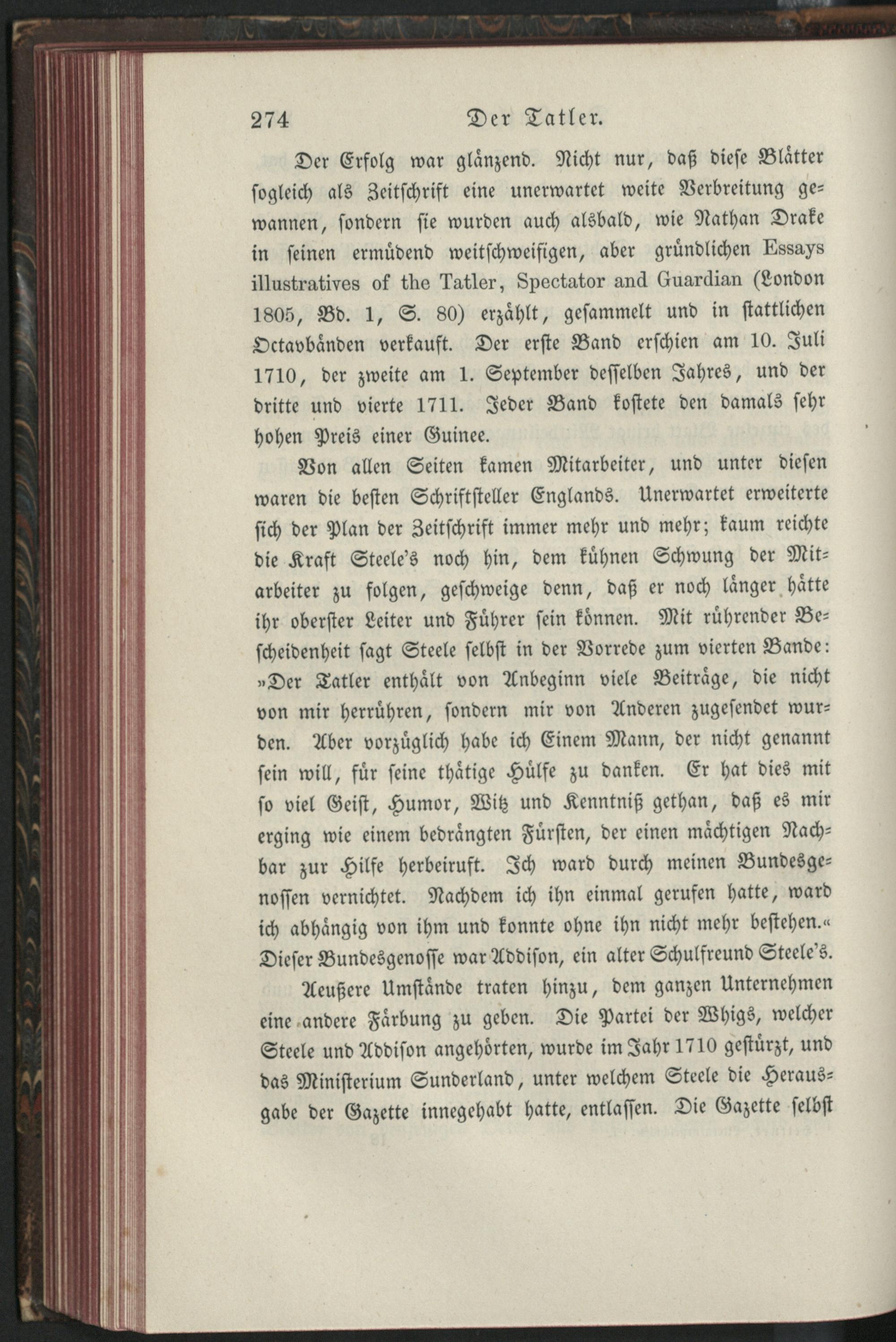 274 Der Tatler.

Der Erfolg war glänzend. Nicht nur, daß diese Blätter sogleich als Zeitschrift eine unerwartet weite Verbreitung gewannen, sondern sie wurden auch alsbald, wie Nathan Drake in seinen ermüdend weitschweifigen, aber gründlichen Essays illustratives of the Tatler, Spectator and Guardian (London 1805, Bd. 1, S. 80) erzählt, gesammelt und in stattlichen Octavbänden verkauft. Der erste Band erschien am 10. Juli 1710, der zweite am 1. September desselben Jahres, und der dritte und vierte 1711. Jeder Band kostete den damals sehr hohen Preis einer Guinee.

Von allen Seiten kamen Mitarbeiter, und unter diesen waren die besten Schriftsteller Englands. Unerwartet erweiterte sich der Plan der Zeitschrift immer mehr und mehr; kaum reichte die Kraft Steele's noch hin, dem kühnen Schwung der Mitarbeiter zu folgen, geschweige denn, daß er noch länger hätte ihr oberster Leiter und Führer sein können. Mit rührender Bescheidenheit sagt Steele selbst in der Vorrede zum vierten Bande: »Der Tatler enthält von Anbeginn viele Beiträge, die nicht von mir herrühren, sondern mir von Anderen zugesendet wurden. Aber vorzüglich habe ich Einem Mann, der nicht genannt sein will, für seine thätige Hülfe zu danken. Er hat dies mit so viel Geist, Humor, Witz und Kenntniß gethan, daß es mir erging wie einem bedrängten Fürsten, der einen mächtigen Nachbar zur Hilfe herbeiruft. Ich ward durch meinen Bundesgenossen vernichtet. Nachdem ich ihn einmal gerufen hatte, ward ich abhängig von ihm und konnte ohne ihn nicht mehr bestehen.« Dieser Bundesgenosse war Addison, ein alter Schulfreund Steele's.

Aeußere Umstände traten hinzu, dem ganzen Unternehmen eine andere Färbung zu geben. Die Partei der Whigs, welcher Steele und Addison angehörten, wurde im Jahr 1710 gestürzt, und das Ministerium Sunderland, unter welchem Steele die Herausgabe der Gazette innegehabt hatte, entlassen. Die Gazette selbst